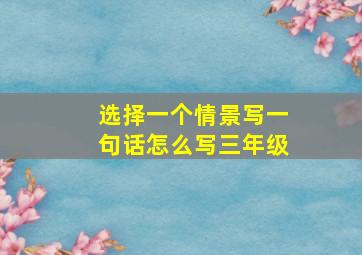 选择一个情景写一句话怎么写三年级